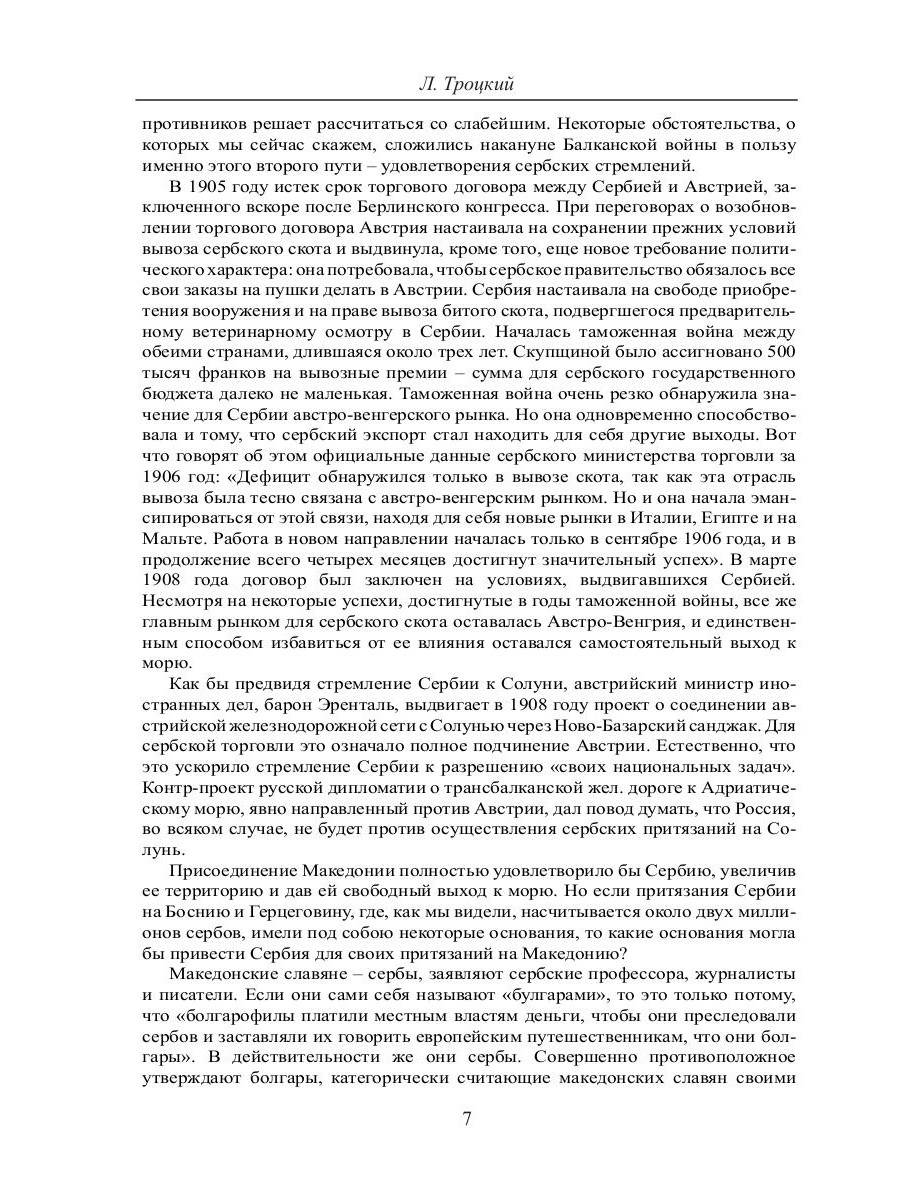 Л. Троцкий

противников решает рассчитаться со слабейшим. Некоторые обстоятельства, о которых мы сейчас скажем, сложились накануне Балканской войны в пользу именно этого второго пути – удовлетворения сербских стремлений.

В 1905 году истек срок торгового договора между Сербией и Австрией, заключенного вскоре после Берлинского конгресса. При переговорах о возобновлении торгового договора Австрия настаивала на сохранении прежних условий вывоза сербского скота и выдвинула, кроме того, еще новое требование политического характера: она потребовала, чтобы сербское правительство обязалось все свои заказы на пушки делать в Австрии. Сербия настаивала на свободе приобретения вооружения и на праве вывоза битого скота, подвергшегося предварительному ветеринарному осмотру в Сербии. Началась таможенная война между обеими странами, длившаяся около трех лет. Скупщиной было ассигновано 500 тысяч франков на вывозные премии – сумма для сербского государственного бюджета далеко не маленькая. Таможенная война очень резко обнаружила значение для Сербии австро-венгерского рынка. Но она одновременно способствовала и тому, что сербский экспорт стал находить для себя другие выходы. Вот что говорят об этом официальные данные сербского министерства торговли за 1906 год: «Дефицит обнаружился только в вывозе скота, так как эта отрасль вывоза была тесно связана с австро-венгерским рынком. Но и она начала эмансипироваться от этой связи, находя для себя новые рынки в Италии, Египте и на Мальте. Работа в новом направлении началась только в сентябре 1906 года, и в продолжение всего четырех месяцев достигнут значительный успех». В марте 1908 года договор был заключен на условиях, выдвигавшихся Сербией. Несмотря на некоторые успехи, достигнутые в годы таможенной войны, все же главным рынком для сербского скота оставалась Австро-Венгрия, и единственным способом избавиться от ее влияния оставался самостоятельный выход к морю.

Как бы предвидя стремление Сербии к Солуни, австрийский министр иностранных дел, барон Эренталь, выдвигает в 1908 году проект о соединении австрийской железнодорожной сети с Солунью через Ново-Базарский санджак. Для сербской торговли это означало полное подчинение Австрии. Естественно, что это ускорило стремление Сербии к разрешению «своих национальных задач». Контр-проект русской дипломатии о трансбалканской жел. дороге к Адриатическому морю, явно направленный против Австрии, дал повод думать, что Россия, во всяком случае, не будет против осуществления сербских притязаний на Солунь.

Присоединение Македонии полностью удовлетворило бы Сербию, увеличив ее территорию и дав ей свободный выход к морю. Но если притязания Сербии на Боснию и Герцеговину, где, как мы видели, насчитывается около двух миллионов сербов, имели под собою некоторые основания, то какие основания могла бы привести Сербия для своих притязаний на Македонию?

Македонские славяне – сербы, заявляют сербские профессора, журналисты и писатели. Если они сами себя называют «булгарами», то это только потому, что «болгарофилы платили местным властям деньги, чтобы они преследовали сербов и заставляли их говорить европейским путешественникам, что они болгары». В действительности же они сербы. Совершенно противоположное утверждают болгары, категорически считающие македонских славян своими

7